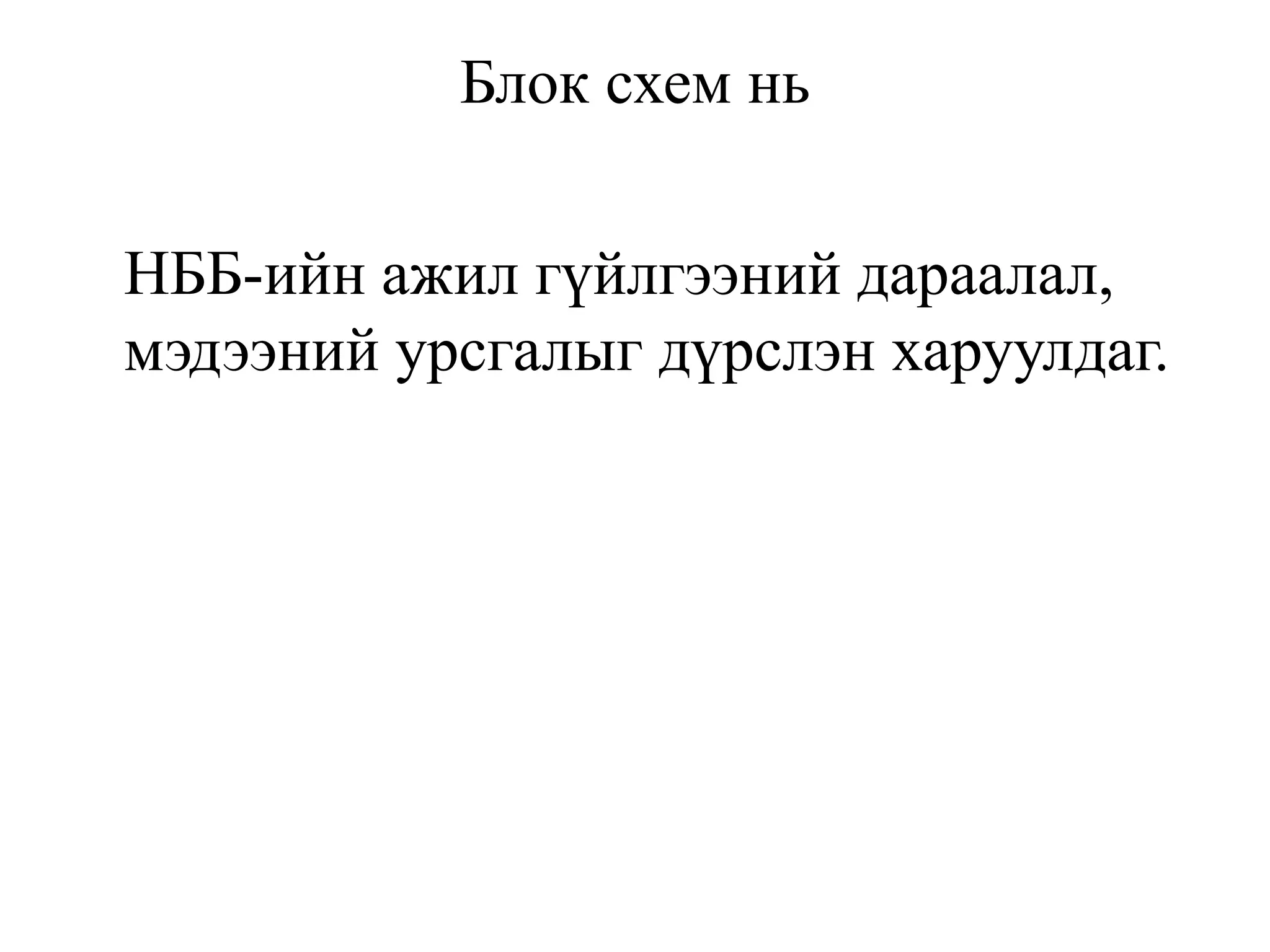 Блок схем нь

НББ-ийн ажил гүйлгээний дараалал, мэдээний урсгалыг дүрслэн харуулдаг.